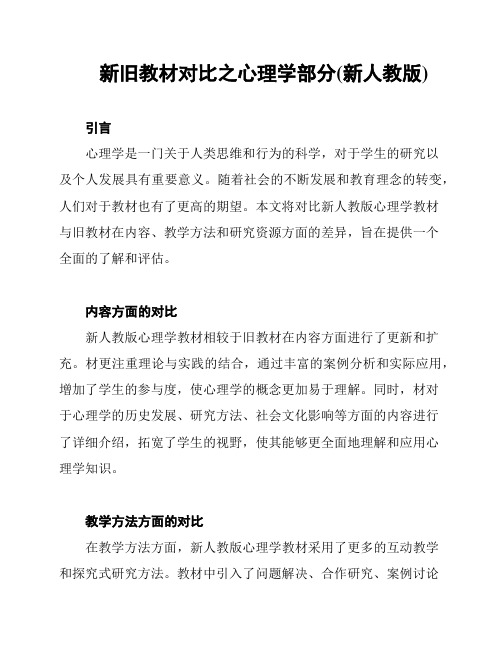 新旧教材对比之心理学部分(新人教版)

引言

心理学是一门关于人类思维和行为的科学，对于学生的研究以及个人发展具有重要意义。随着社会的不断发展和教育理念的转变，人们对于教材也有了更高的期望。本文将对比新人教版心理学教材与旧教材在内容、教学方法和研究资源方面的差异，旨在提供一个全面的了解和评估。

内容方面的对比

新人教版心理学教材相较于旧教材在内容方面进行了更新和扩充。材更注重理论与实践的结合，通过丰富的案例分析和实际应用，增加了学生的参与度，使心理学的概念更加易于理解。同时，材对于心理学的历史发展、研究方法、社会文化影响等方面的内容进行了详细介绍，拓宽了学生的视野，使其能够更全面地理解和应用心理学知识。

教学方法方面的对比

在教学方法方面，新人教版心理学教材采用了更多的互动教学和探究式研究方法。教材中引入了问题解决、合作研究、案例讨论